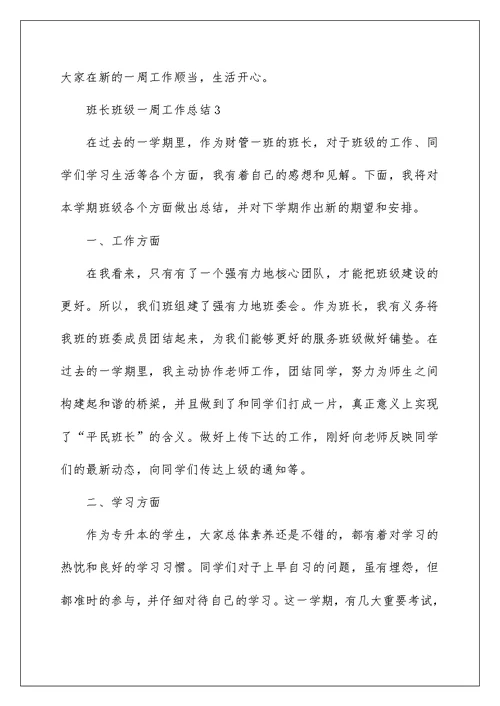 大家在新的一周工作顺当，生活开心。

班长班级一周工作总结3

在过去的一学期里，作为财管一班的班长，对于班级的工作、同学们学习生活等各个方面，我有着自己的感想和见解。下面，我将对本学期班级各个方面做出总结，并对下学期作出新的期望和安排。

一、工作方面

在我看来，只有有了一个强有力地核心团队，才能把班级建设的更好。所以，我们班组建了强有力地班委会。作为班长，我有义务将我班的班委成员团结起来，为我们能够更好的服务班级做好铺垫。在过去的一学期里，我主动协作老师工作，团结同学，努力为师生之间构建起和谐的桥梁，并且做到了和同学们打成一片，真正意义上实现了“平民班长”的含义。做好上传下达的工作，刚好向老师反映同学们的最新动态，向同学们传达上级的通知等。

二、学习方面

作为专升本的学生，大家总体素养还是不错的，都有着对学习的热忱和良好的学习习惯。同学们对于上早自习的问题，虽有埋怨，但都准时的参与，并仔细对待自己的学习。这一学期，有几大重要考试，